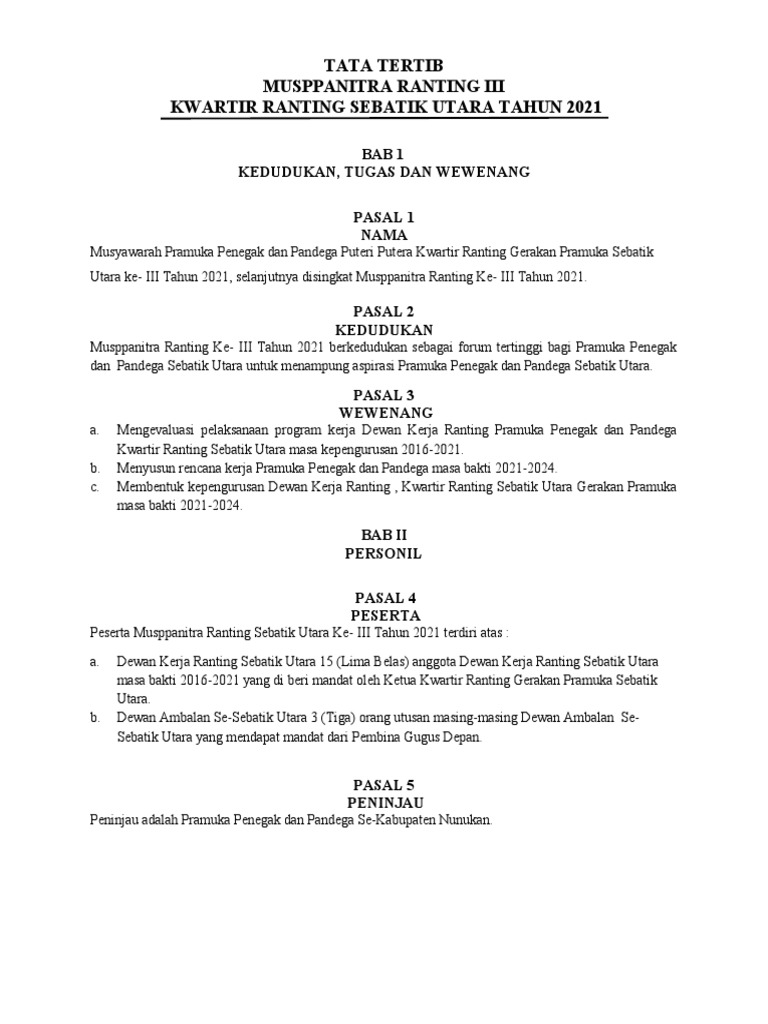 TATA TERTIB
MUSPPANITRA RANTING III
KWARTIR RANTING SEBATIK UTARA TAHUN 2021

BAB 1
KEDUDUKAN, TUGAS DAN WEWENANG

PASAL 1
NAMA
Musyawarah Pramuka Penegak dan Pandega Puteri Putera Kwartir Ranting Gerakan Pramuka Sebatik Utara ke- III Tahun 2021, selanjutnya disingkat Musppanitra Ranting Ke- III Tahun 2021.

PASAL 2
KEDUDUKAN
Musppanitra Ranting Ke- III Tahun 2021 berkedudukan sebagai forum tertinggi bagi Pramuka Penegak dan Pandega Sebatik Utara untuk menampung aspirasi Pramuka Penegak dan Pandega Sebatik Utara.

PASAL 3
WEWENANG
a. Mengevaluasi pelaksanaan program kerja Dewan Kerja Ranting Pramuka Penegak dan Pandega Kwartir Ranting Sebatik Utara masa kepengurusan 2016-2021.
b. Menyusun rencana kerja Pramuka Penegak dan Pandega masa bakti 2021-2024.
c. Membentuk kepengurusan Dewan Kerja Ranting , Kwartir Ranting Sebatik Utara Gerakan Pramuka masa bakti 2021-2024.

BAB II
PERSONIL

PASAL 4
PESERTA
Peserta Musppanitra Ranting Sebatik Utara Ke- III Tahun 2021 terdiri atas :

a. Dewan Kerja Ranting Sebatik Utara 15 (Lima Belas) anggota Dewan Kerja Ranting Sebatik Utara masa bakti 2016-2021 yang di beri mandat oleh Ketua Kwartir Ranting Gerakan Pramuka Sebatik Utara.
b. Dewan Ambalan Se-Sebatik Utara 3 (Tiga) orang utusan masing-masing Dewan Ambalan Se-Sebatik Utara yang mendapat mandat dari Pembina Gugus Depan.

PASAL 5
PENINJAU
Peninjau adalah Pramuka Penegak dan Pandega Se-Kabupaten Nunukan.